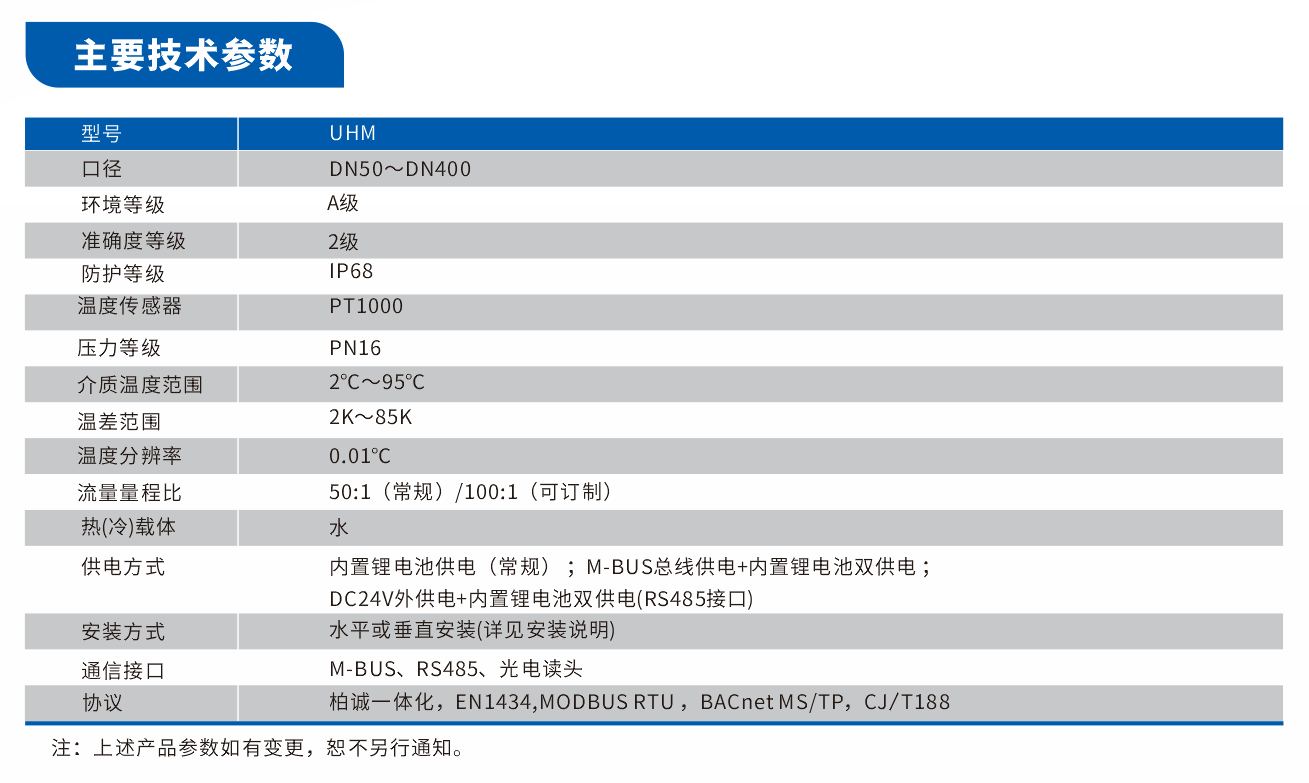 主要技术参数

| 型号 | UHM |
|---|---|
| 口径 | DN50～DN400 |
| 环境等级 | A级 |
| 准确度等级 | 2级 |
| 防护等级 | IP68 |
| 温度传感器 | PT1000 |
| 压力等级 | PN16 |
| 介质温度范围 | 2℃～95℃ |
| 温差范围 | 2K～85K |
| 温度分辨率 | 0.01℃ |
| 流量量程比 | 50:1（常规）/100:1（可订制） |
| 热(冷)载体 | 水 |
| 供电方式 | 内置锂电池供电（常规）；M-BUS总线供电+内置锂电池双供电；DC24V外供电+内置锂电池双供电(RS485接口) |
| 安装方式 | 水平或垂直安装(详见安装说明) |
| 通信接口 | M-BUS、RS485、光电读头 |
| 协议 | 柏诚一体化，EN1434,MODBUS RTU，BACnet MS/TP，CJ/T188 |

注：上述产品参数如有变更，恕不另行通知。